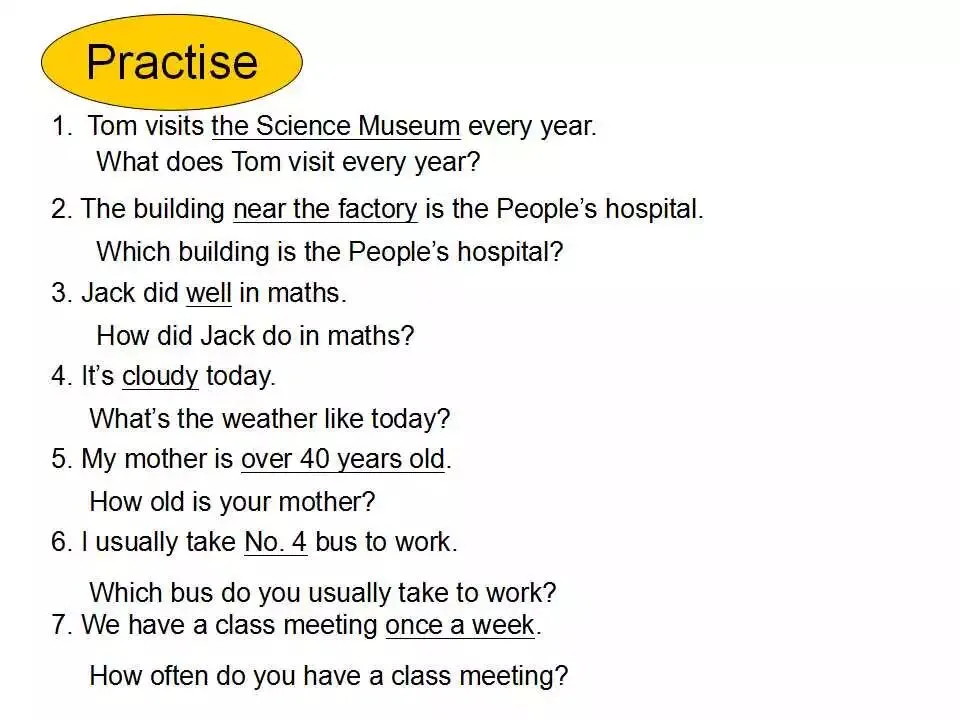 Practise

1. Tom visits the Science Museum every year.

What does Tom visit every year?

2. The building near the factory is the People's hospital.

Which building is the People's hospital?

3. Jack did well in maths.

How did Jack do in maths?

4. It's cloudy today.

What's the weather like today?

5. My mother is over 40 years old.

How old is your mother?

6. I usually take No. 4 bus to work.

Which bus do you usually take to work?

7. We have a class meeting once a week.

How often do you have a class meeting?